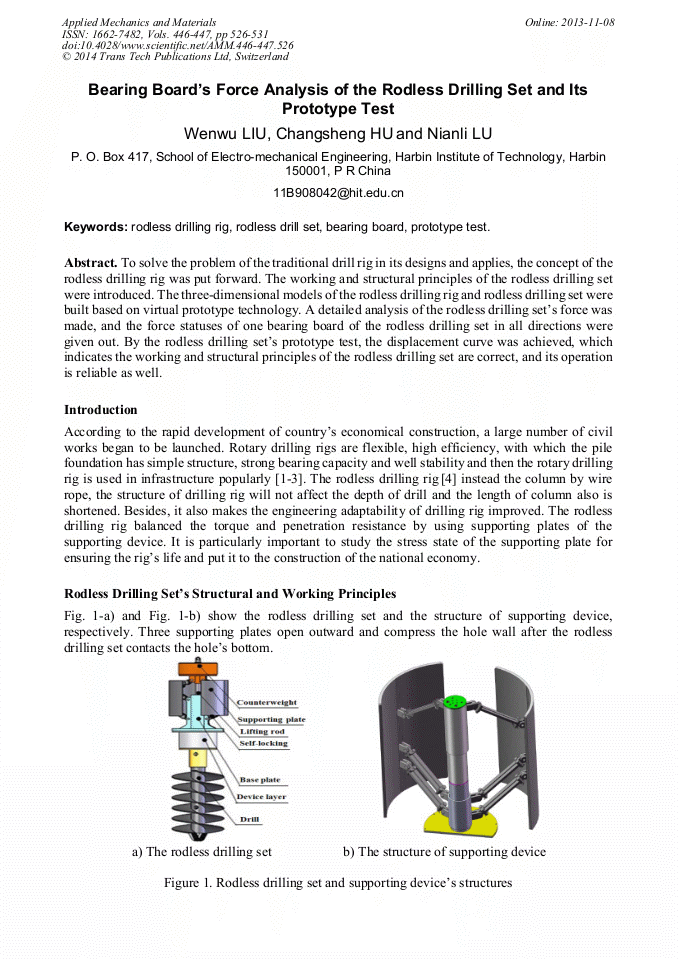 Applied Mechanics and Materials
ISSN: 1662-7482, Vols. 446-447, pp 526-531
doi:10.4028/www.scientific.net/AMM.446-447.526
© 2014 Trans Tech Publications Ltd, Switzerland

Online: 2013-11-08

Bearing Board's Force Analysis of the Rodless Drilling Set and Its Prototype Test

Wenwu LIU, Changsheng HU and Nianli LU

P. O. Box 417, School of Electro-mechanical Engineering, Harbin Institute of Technology, Harbin 150001, P R China

11B908042@hit.edu.cn

Keywords: rodless drilling rig, rodless drill set, bearing board, prototype test.

Abstract. To solve the problem of the traditional drill rig in its designs and applies, the concept of the rodless drilling rig was put forward. The working and structural principles of the rodless drilling set were introduced. The three-dimensional models of the rodless drilling rig and rodless drilling set were built based on virtual prototype technology. A detailed analysis of the rodless drilling set's force was made, and the force statuses of one bearing board of the rodless drilling set in all directions were given out. By the rodless drilling set's prototype test, the displacement curve was achieved, which indicates the working and structural principles of the rodless drilling set are correct, and its operation is reliable as well.

Introduction

According to the rapid development of country's economical construction, a large number of civil works began to be launched. Rotary drilling rigs are flexible, high efficiency, with which the pile foundation has simple structure, strong bearing capacity and well stability and then the rotary drilling rig is used in infrastructure popularly [1-3]. The rodless drilling rig [4] instead the column by wire rope, the structure of drilling rig will not affect the depth of drill and the length of column also is shortened. Besides, it also makes the engineering adaptability of drilling rig improved. The rodless drilling rig balanced the torque and penetration resistance by using supporting plates of the supporting device. It is particularly important to study the stress state of the supporting plate for ensuring the rig's life and put it to the construction of the national economy.

Rodless Drilling Set's Structural and Working Principles

Fig. 1-a) and Fig. 1-b) show the rodless drilling set and the structure of supporting device, respectively. Three supporting plates open outward and compress the hole wall after the rodless drilling set contacts the hole's bottom.

Counterweight
Supporting plate
Lifting rod
Self-locking
Base plate
Device layer
Drill

a) The rodless drilling set

b) The structure of supporting device

Figure 1. Rodless drilling set and supporting device's structures